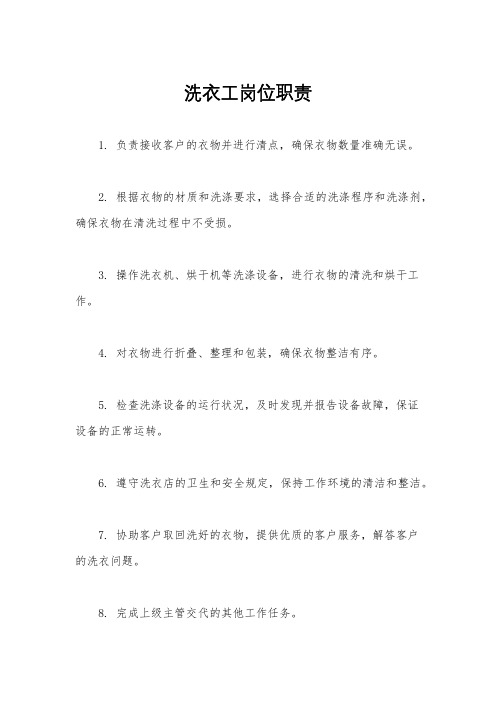 洗衣工岗位职责

1. 负责接收客户的衣物并进行清点，确保衣物数量准确无误。

2. 根据衣物的材质和洗涤要求，选择合适的洗涤程序和洗涤剂，确保衣物在清洗过程中不受损。

3. 操作洗衣机、烘干机等洗涤设备，进行衣物的清洗和烘干工作。

4. 对衣物进行折叠、整理和包装，确保衣物整洁有序。

5. 检查洗涤设备的运行状况，及时发现并报告设备故障，保证设备的正常运转。

6. 遵守洗衣店的卫生和安全规定，保持工作环境的清洁和整洁。

7. 协助客户取回洗好的衣物，提供优质的客户服务，解答客户的洗衣问题。

8. 完成上级主管交代的其他工作任务。